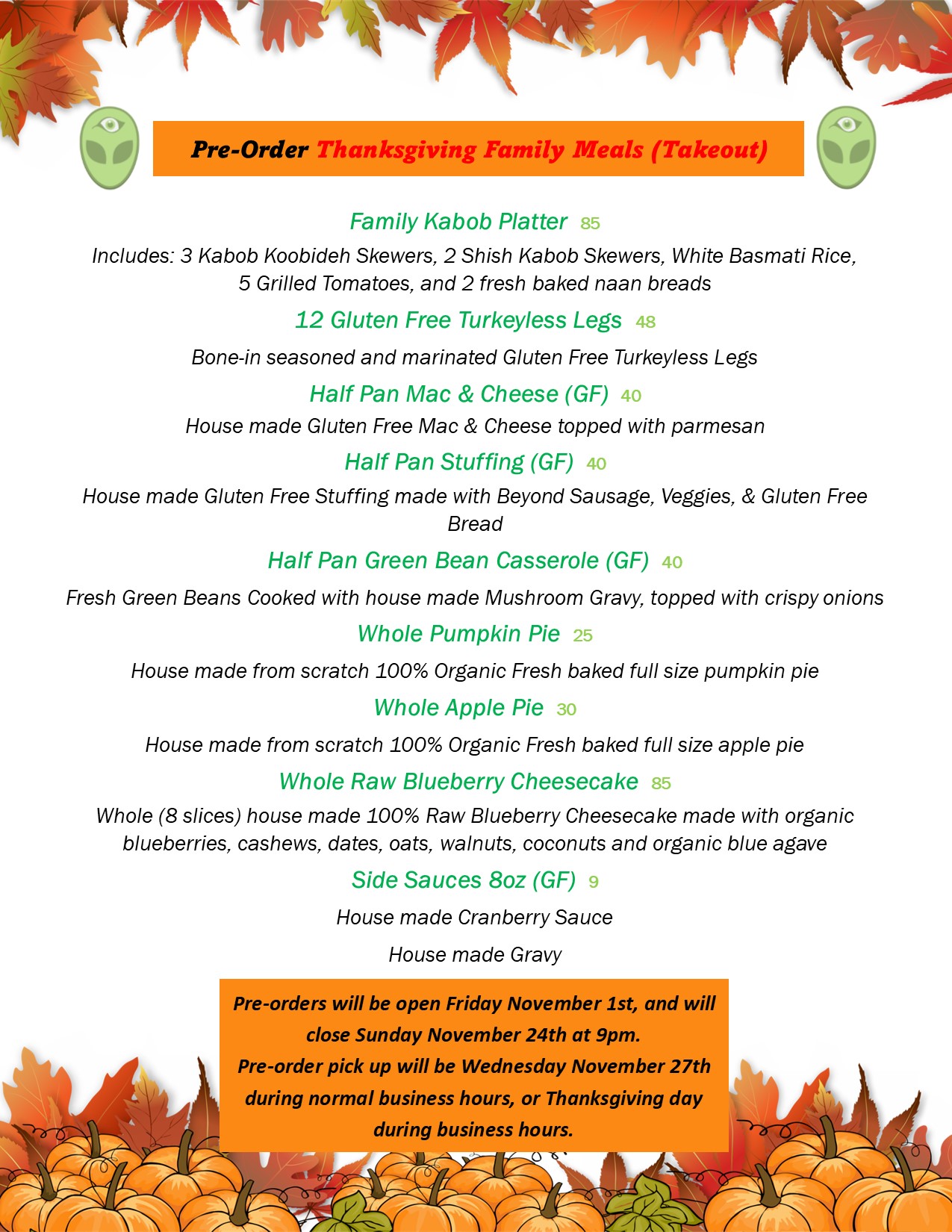 Pre-Order Thanksgiving Family Meals (Takeout)

Family Kabob Platter 85

Includes: 3 Kabob Koobideh Skewers, 2 Shish Kabob Skewers, White Basmati Rice, 5 Grilled Tomatoes, and 2 fresh baked naan breads

12 Gluten Free Turkeyless Legs 48

Bone-in seasoned and marinated Gluten Free Turkeyless Legs

Half Pan Mac & Cheese (GF) 40

House made Gluten Free Mac & Cheese topped with parmesan

Half Pan Stuffing (GF) 40

House made Gluten Free Stuffing made with Beyond Sausage, Veggies, & Gluten Free Bread

Half Pan Green Bean Casserole (GF) 40

Fresh Green Beans Cooked with house made Mushroom Gravy, topped with crispy onions

Whole Pumpkin Pie 25

House made from scratch 100% Organic Fresh baked full size pumpkin pie

Whole Apple Pie 30

House made from scratch 100% Organic Fresh baked full size apple pie

Whole Raw Blueberry Cheesecake 85

Whole (8 slices) house made 100% Raw Blueberry Cheesecake made with organic blueberries, cashews, dates, oats, walnuts, coconuts and organic blue agave

Side Sauces 8oz (GF) 9

House made Cranberry Sauce

House made Gravy

Pre-orders will be open Friday November 1st, and will close Sunday November 24th at 9pm.
Pre-order pick up will be Wednesday November 27th during normal business hours, or Thanksgiving day during business hours.